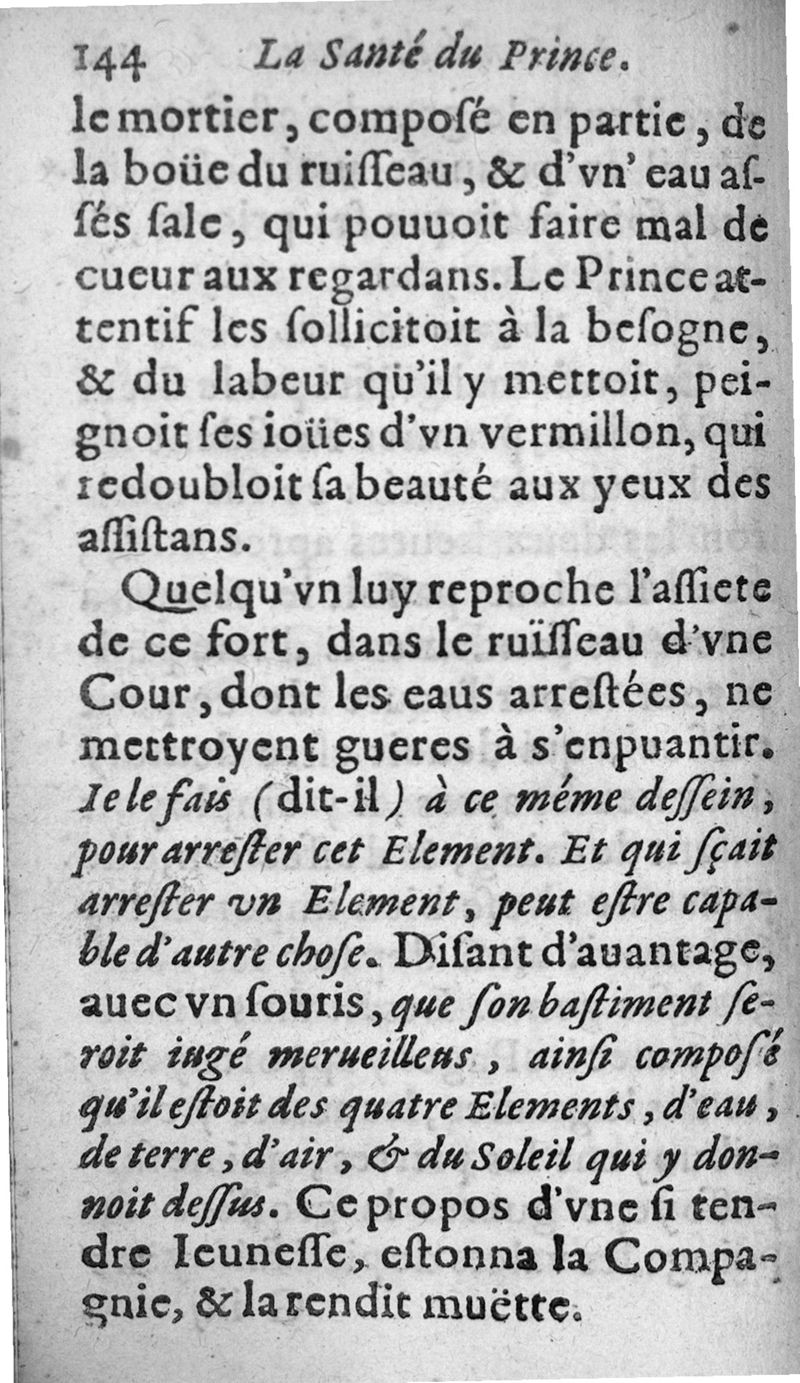 144 La Santé du Prince.

le mortier, composé en partie, de la boüe du ruisseau, & d'vn' eau assés sale, qui pouuoit faire mal de cueur aux regardans. Le Prince attentif les sollicitoit à la besogne, & du labeur qu'il y mettoit, peignoit ses ioües d'vn vermillon, qui redoubloit sa beauté aux yeux des assistans.

Quelqu'vn luy reproche l'assiete de ce fort, dans le ruïsseau d'vne Cour, dont les eaus arrestées, ne mettroyent gueres à s'enpuantir. Ie le fais (dit-il) à ce méme dessein, pour arrester cet Element. Et qui sçait arrester vn Element, peut estre capable d'autre chose. Disant d'auantage, auec vn souris, que son bastiment seroit iugé merueilleus, ainsi composé qu'il estoit des quatre Elements, d'eau, de terre, d'air, & du Soleil qui y donnoit dessus. Ce propos d'vne si tendre Ieunesse, estonna la Compagnie, & la rendit muëtte.